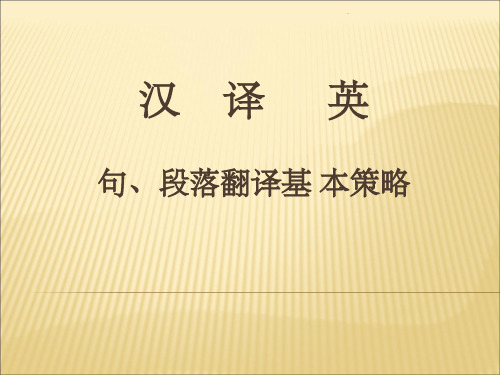 汉 译 英

句、段落翻译基 本策略